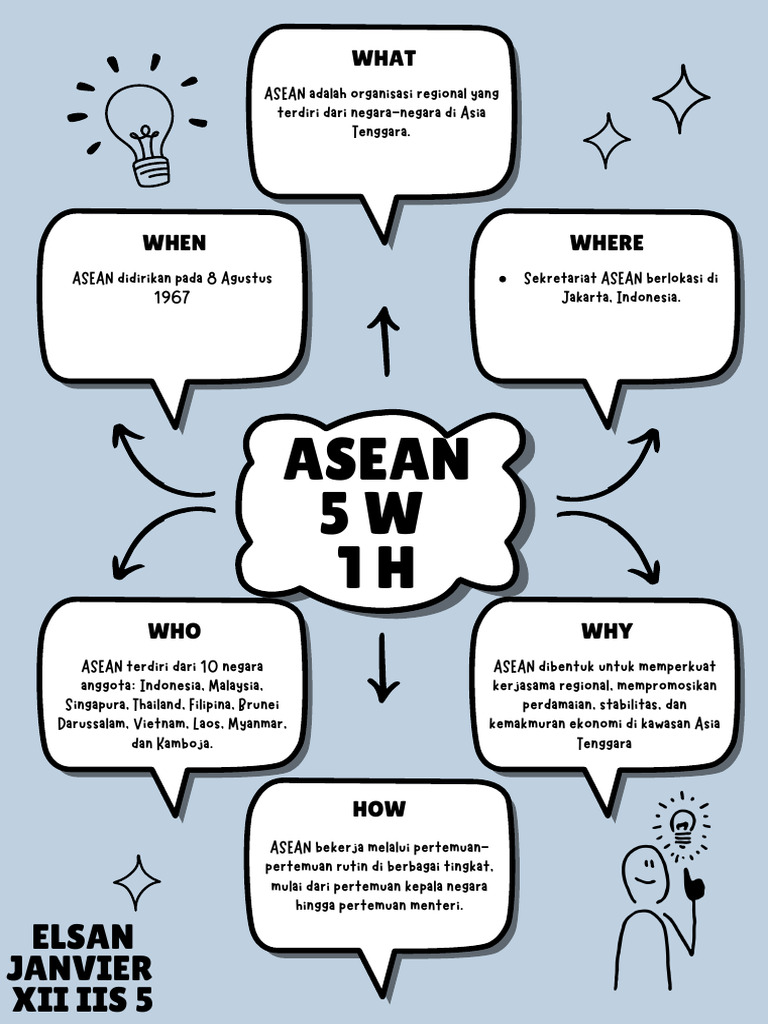 WHAT

ASEAN adalah organisasi regional yang terdiri dari negara-negara di Asia Tenggara.

WHEN

ASEAN didirikan pada 8 Agustus 1967

WHERE

• Sekretariat ASEAN berlokasi di Jakarta, Indonesia.

ASEAN 5 W 1 H

WHO

ASEAN terdiri dari 10 negara anggota: Indonesia, Malaysia, Singapura, Thailand, Filipina, Brunei Darussalam, Vietnam, Laos, Myanmar, dan Kamboja.

WHY

ASEAN dibentuk untuk memperkuat kerjasama regional, mempromosikan perdamaian, stabilitas, dan kemakmuran ekonomi di kawasan Asia Tenggara

HOW

ASEAN bekerja melalui pertemuan-pertemuan rutin di berbagai tingkat, mulai dari pertemuan kepala negara hingga pertemuan menteri.

ELSAN JANVIER XII IIS 5